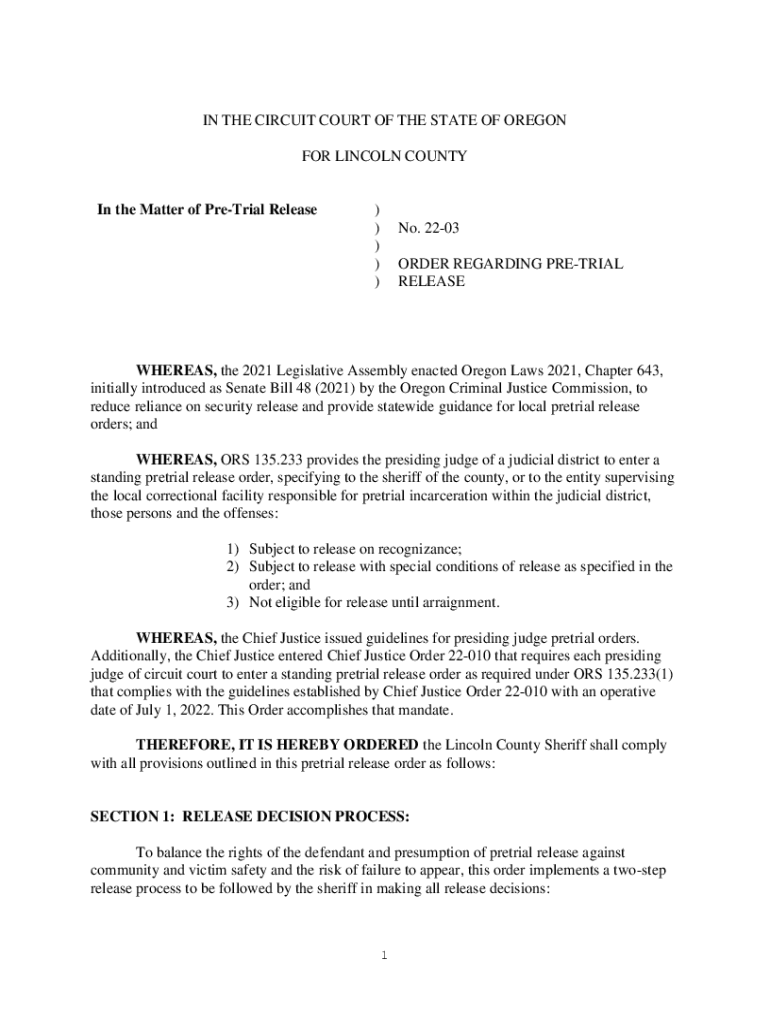 IN THE CIRCUIT COURT OF THE STATE OF OREGON

FOR LINCOLN COUNTY

In the Matter of Pre-Trial Release )
) No. 22-03
)
) ORDER REGARDING PRE-TRIAL
) RELEASE

WHEREAS, the 2021 Legislative Assembly enacted Oregon Laws 2021, Chapter 643, initially introduced as Senate Bill 48 (2021) by the Oregon Criminal Justice Commission, to reduce reliance on security release and provide statewide guidance for local pretrial release orders; and

WHEREAS, ORS 135.233 provides the presiding judge of a judicial district to enter a standing pretrial release order, specifying to the sheriff of the county, or to the entity supervising the local correctional facility responsible for pretrial incarceration within the judicial district, those persons and the offenses:

1) Subject to release on recognizance;
2) Subject to release with special conditions of release as specified in the order; and
3) Not eligible for release until arraignment.

WHEREAS, the Chief Justice issued guidelines for presiding judge pretrial orders. Additionally, the Chief Justice entered Chief Justice Order 22-010 that requires each presiding judge of circuit court to enter a standing pretrial release order as required under ORS 135.233(1) that complies with the guidelines established by Chief Justice Order 22-010 with an operative date of July 1, 2022. This Order accomplishes that mandate.

THEREFORE, IT IS HEREBY ORDERED the Lincoln County Sheriff shall comply with all provisions outlined in this pretrial release order as follows:

SECTION 1: RELEASE DECISION PROCESS:

To balance the rights of the defendant and presumption of pretrial release against community and victim safety and the risk of failure to appear, this order implements a two-step release process to be followed by the sheriff in making all release decisions:

1